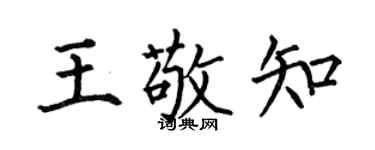 王敬知
词典网